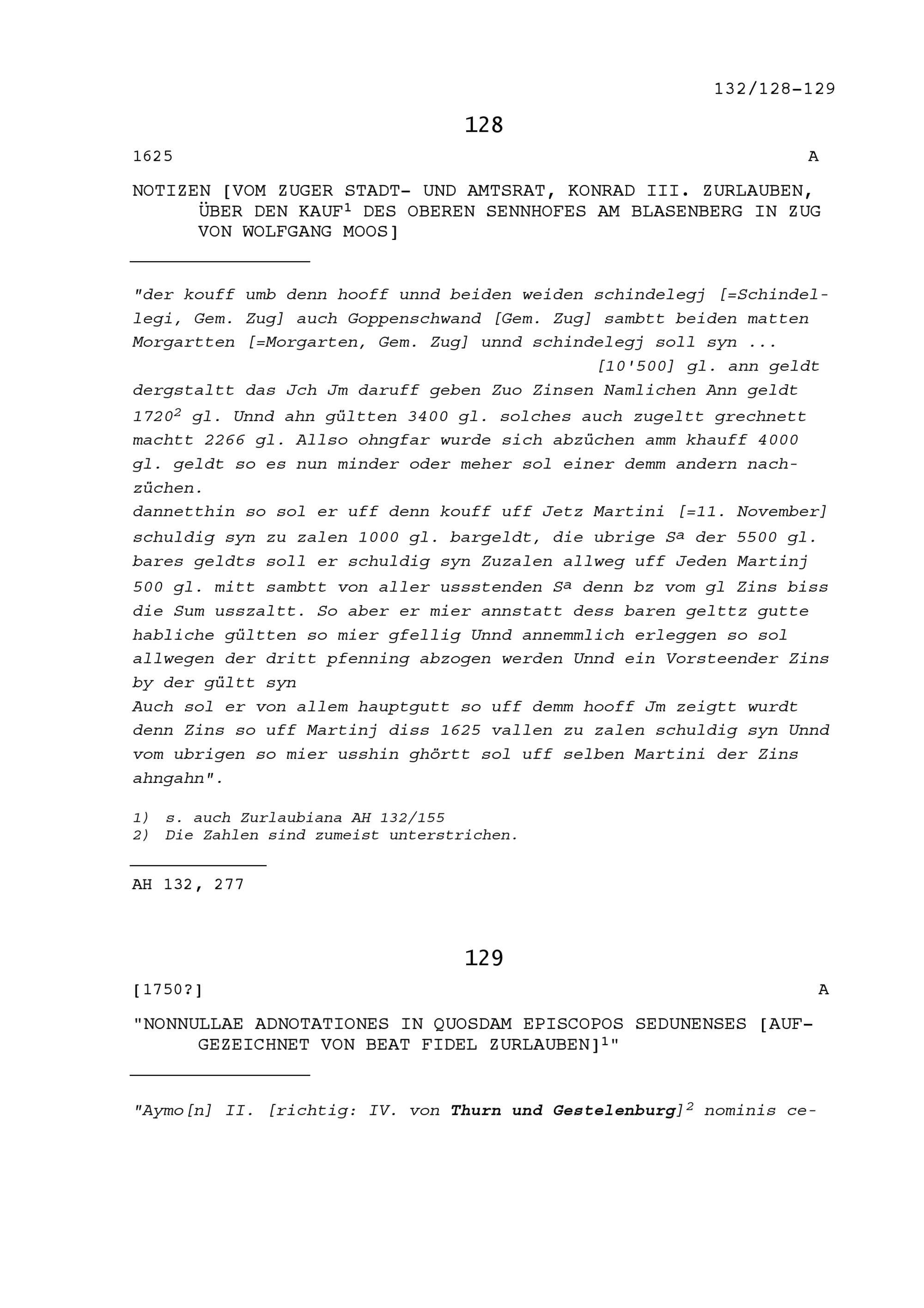 132/128-129

128

1625 A

NOTIZEN [VOM ZUGER STADT- UND AMTSRAT, KONRAD III. ZURLAUBEN, ÜBER DEN KAUF$^1$ DES OBEREN SENNHOFES AM BLASENBERG IN ZUG VON WOLFGANG MOOS]

"der kouff umb denn hooff unnd beiden weiden schindelegj [=Schindellegi, Gem. Zug] auch Goppenschwand [Gem. Zug] sambtt beiden matten Morgartten [=Morgarten, Gem. Zug] unnd schindelegj soll syn ... [10'500] gl. ann geldt dergstaltt das Jch Jm daruff geben Zuo Zinsen Namlichen Ann geldt 1720$^2$ gl. Unnd ahn gültten 3400 gl. solches auch zugeltt grechnett machtt 2266 gl. Allso ohngfar wurde sich abzüchen amm khauff 4000 gl. geldt so es nun minder oder meher sol einer demm andern nachzüchen.
dannetthin so sol er uff denn kouff uff Jetz Martini [=11. November] schuldig syn zu zalen 1000 gl. bargeldt, die ubrige S$^a$ der 5500 gl. bares geldts soll er schuldig syn Zuzalen allweg uff Jeden Martinj 500 gl. mitt sambtt von aller ussstenden S$^a$ denn bz vom gl Zins biss die Sum usszaltt. So aber er mier annstatt dess baren gelttz gutte habliche gültten so mier gfellig Unnd annemmlich erleggen so sol allwegen der dritt pfenning abzogen werden Unnd ein Vorsteender Zins by der gültt syn
Auch sol er von allem hauptgutt so uff demm hooff Jm zeigtt wurdt denn Zins so uff Martinj diss 1625 vallen zu zalen schuldig syn Unnd vom ubrigen so mier usshin ghörtt sol uff selben Martini der Zins ahngahn".

1) s. auch Zurlaubiana AH 132/155
2) Die Zahlen sind zumeist unterstrichen.

AH 132, 277

129

[1750?] A

"NONNULLAE ADNOTATIONES IN QUOSDAM EPISCOPOS SEDUNENSES [AUFGEZEICHNET VON BEAT FIDEL ZURLAUBEN]$^1$"

"Aymo[n] II. [richtig: IV. von Thurn und Gestelenburg]$^2$ nominis ce-